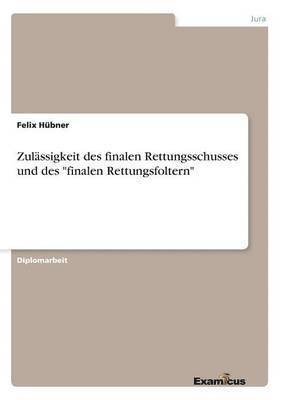 Jura

Felix Hübner

Zulässigkeit des finalen Rettungsschusses und des "finalen Rettungsfoltern"

Diplomarbeit

Examicus